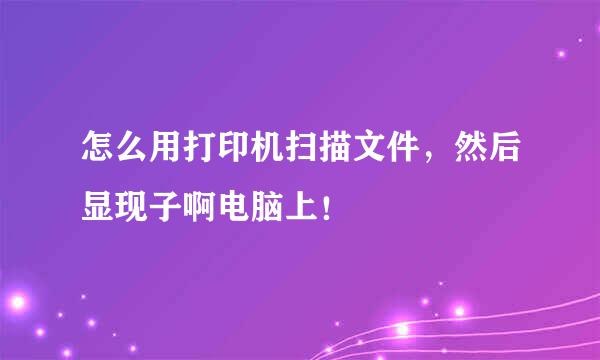 怎么用打印机扫描文件，然后显现子啊电脑上！